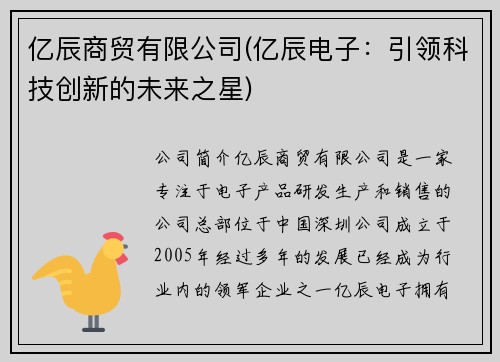 亿辰商贸有限公司(亿辰电子：引领科技创新的未来之星)

公司简介亿辰商贸有限公司是一家专注于电子产品研发生产和销售的公司总部位于中国深圳公司成立于2005年经过多年的发展已经成为行业内的领军企业之一亿辰电子拥有